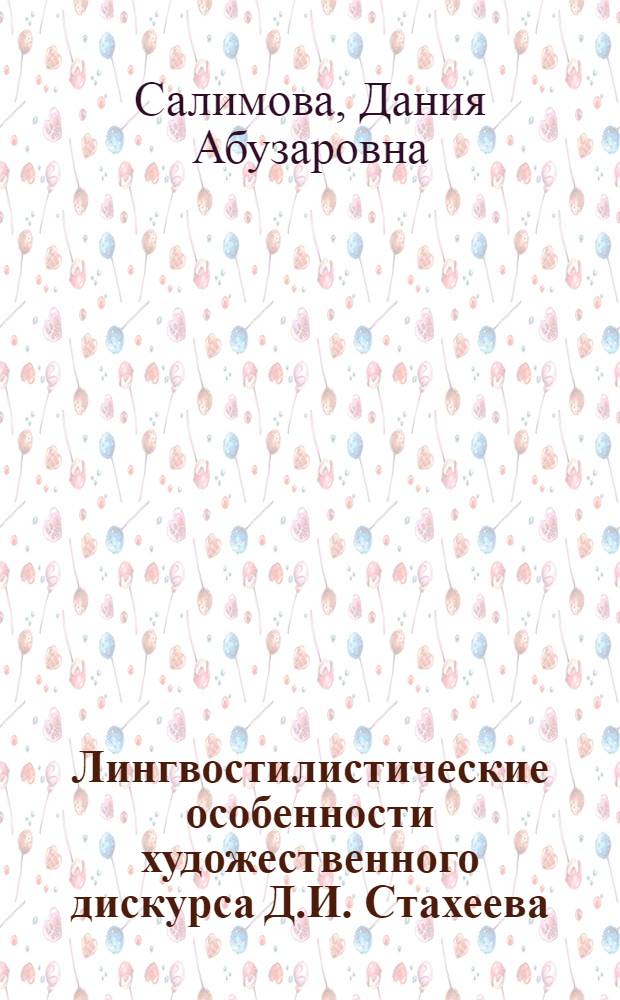 Салимова, Дания Абузаровна

Лингвостилистические особенности художественного дискурса Д.И. Стахеева